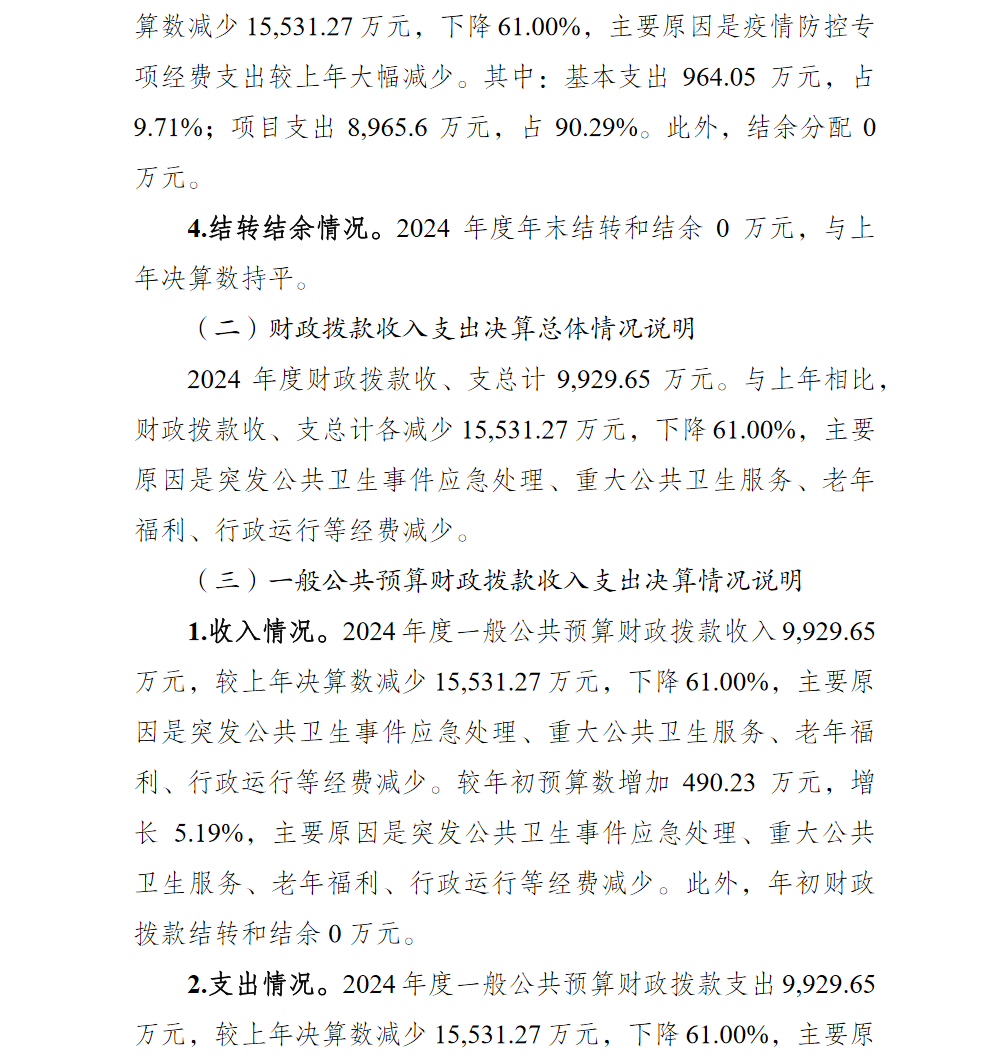 算数减少 15,531.27 万元，下降 61.00%，主要原因是疫情防控专项经费支出较上年大幅减少。其中：基本支出 964.05 万元，占 9.71%；项目支出 8,965.6 万元，占 90.29%。此外，结余分配 0 万元。

4.结转结余情况。2024 年度年末结转和结余 0 万元，与上年决算数持平。

（二）财政拨款收入支出决算总体情况说明

2024 年度财政拨款收、支总计 9,929.65 万元。与上年相比，财政拨款收、支总计各减少 15,531.27 万元，下降 61.00%，主要原因是突发公共卫生事件应急处理、重大公共卫生服务、老年福利、行政运行等经费减少。

（三）一般公共预算财政拨款收入支出决算情况说明

1.收入情况。2024 年度一般公共预算财政拨款收入 9,929.65 万元，较上年决算数减少 15,531.27 万元，下降 61.00%，主要原因是突发公共卫生事件应急处理、重大公共卫生服务、老年福利、行政运行等经费减少。较年初预算数增加 490.23 万元，增长 5.19%，主要原因是突发公共卫生事件应急处理、重大公共卫生服务、老年福利、行政运行等经费减少。此外，年初财政拨款结转和结余 0 万元。

2.支出情况。2024 年度一般公共预算财政拨款支出 9,929.65 万元，较上年决算数减少 15,531.27 万元，下降 61.00%，主要原